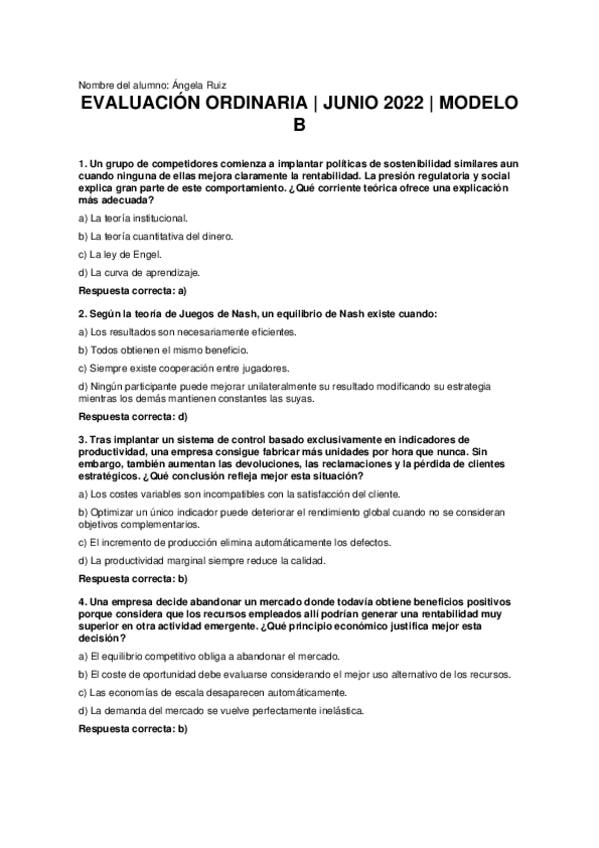 Nombre del alumno: Ángela Ruiz

EVALUACIÓN ORDINARIA | JUNIO 2022 | MODELO B

1. Un grupo de competidores comienza a implantar políticas de sostenibilidad similares aun cuando ninguna de ellas mejora claramente la rentabilidad. La presión regulatoria y social explica gran parte de este comportamiento. ¿Qué corriente teórica ofrece una explicación más adecuada?

a) La teoría institucional.

b) La teoría cuantitativa del dinero.

c) La ley de Engel.

d) La curva de aprendizaje.

Respuesta correcta: a)

2. Según la teoría de Juegos de Nash, un equilibrio de Nash existe cuando:

a) Los resultados son necesariamente eficientes.

b) Todos obtienen el mismo beneficio.

c) Siempre existe cooperación entre jugadores.

d) Ningún participante puede mejorar unilateralmente su resultado modificando su estrategia mientras los demás mantienen constantes las suyas.

Respuesta correcta: d)

3. Tras implantar un sistema de control basado exclusivamente en indicadores de productividad, una empresa consigue fabricar más unidades por hora que nunca. Sin embargo, también aumentan las devoluciones, las reclamaciones y la pérdida de clientes estratégicos. ¿Qué conclusión refleja mejor esta situación?

a) Los costes variables son incompatibles con la satisfacción del cliente.

b) Optimizar un único indicador puede deteriorar el rendimiento global cuando no se consideran objetivos complementarios.

c) El incremento de producción elimina automáticamente los defectos.

d) La productividad marginal siempre reduce la calidad.

Respuesta correcta: b)

4. Una empresa decide abandonar un mercado donde todavía obtiene beneficios positivos porque considera que los recursos empleados allí podrían generar una rentabilidad muy superior en otra actividad emergente. ¿Qué principio económico justifica mejor esta decisión?

a) El equilibrio competitivo obliga a abandonar el mercado.

b) El coste de oportunidad debe evaluarse considerando el mejor uso alternativo de los recursos.

c) Las economías de escala desaparecen automáticamente.

d) La demanda del mercado se vuelve perfectamente inelástica.

Respuesta correcta: b)